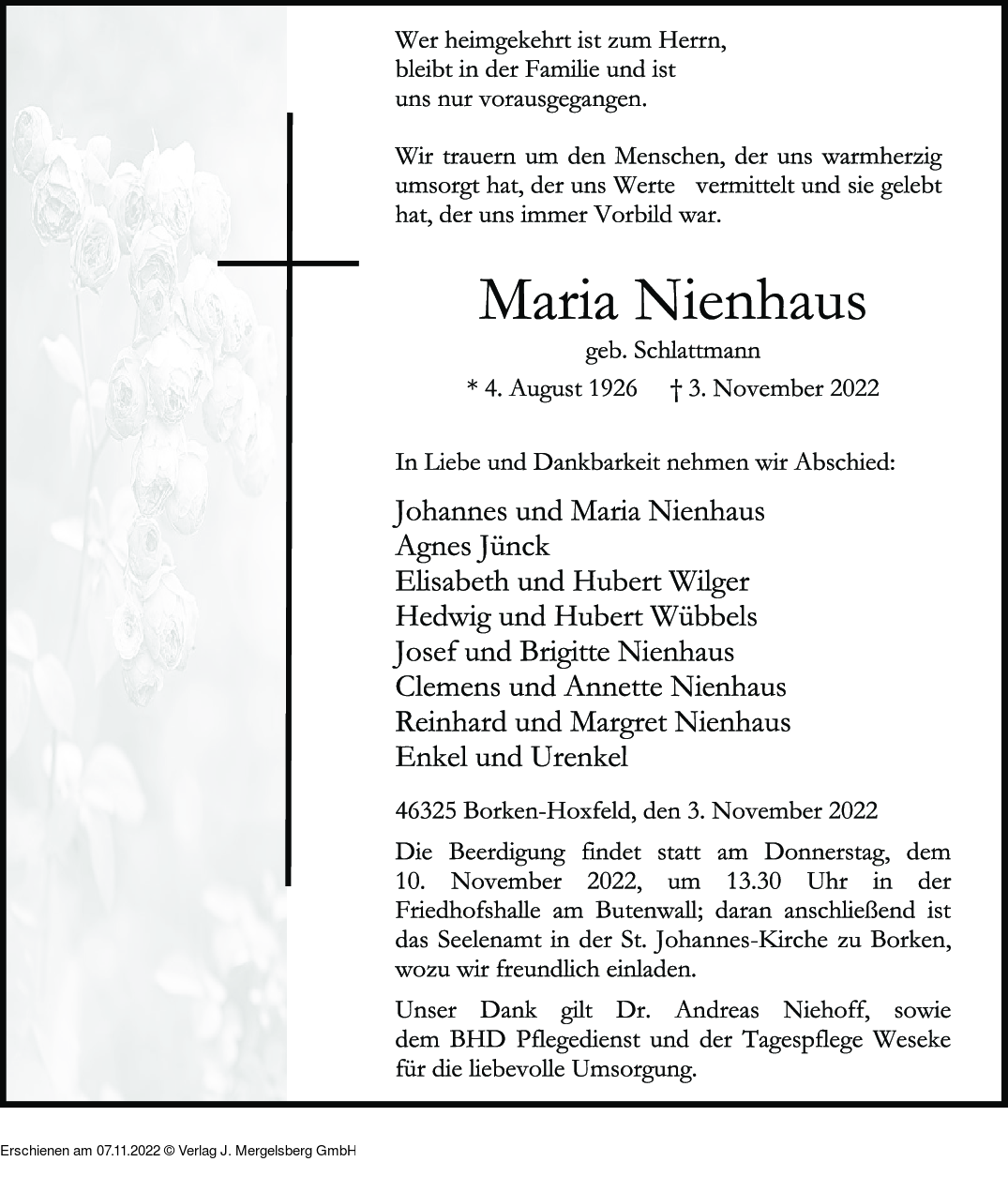 Wer heimgekehrt ist zum Herrn, bleibt in der Familie und ist uns nur vorausgegangen.

Wir trauern um den Menschen, der uns warmherzig umsorgt hat, der uns Werte vermittelt und sie gelebt hat, der uns immer Vorbild war.

Maria Nienhaus

geb. Schlattmann

* 4. August 1926 † 3. November 2022

In Liebe und Dankbarkeit nehmen wir Abschied:

Johannes und Maria Nienhaus
Agnes Jünck
Elisabeth und Hubert Wilger
Hedwig und Hubert Wübbels
Josef und Brigitte Nienhaus
Clemens und Annette Nienhaus
Reinhard und Margret Nienhaus
Enkel und Urenkel

46325 Borken-Hoxfeld, den 3. November 2022

Die Beerdigung findet statt am Donnerstag, dem 10. November 2022, um 13.30 Uhr in der Friedhofshalle am Butenwall; daran anschließend ist das Seelenamt in der St. Johannes-Kirche zu Borken, wozu wir freundlich einladen.

Unser Dank gilt Dr. Andreas Niehoff, sowie dem BHD Pflegedienst und der Tagespflege Weseke für die liebevolle Umsorgung.

Erschienen am 07.11.2022 © Verlag J. Mergelsberg GmbH